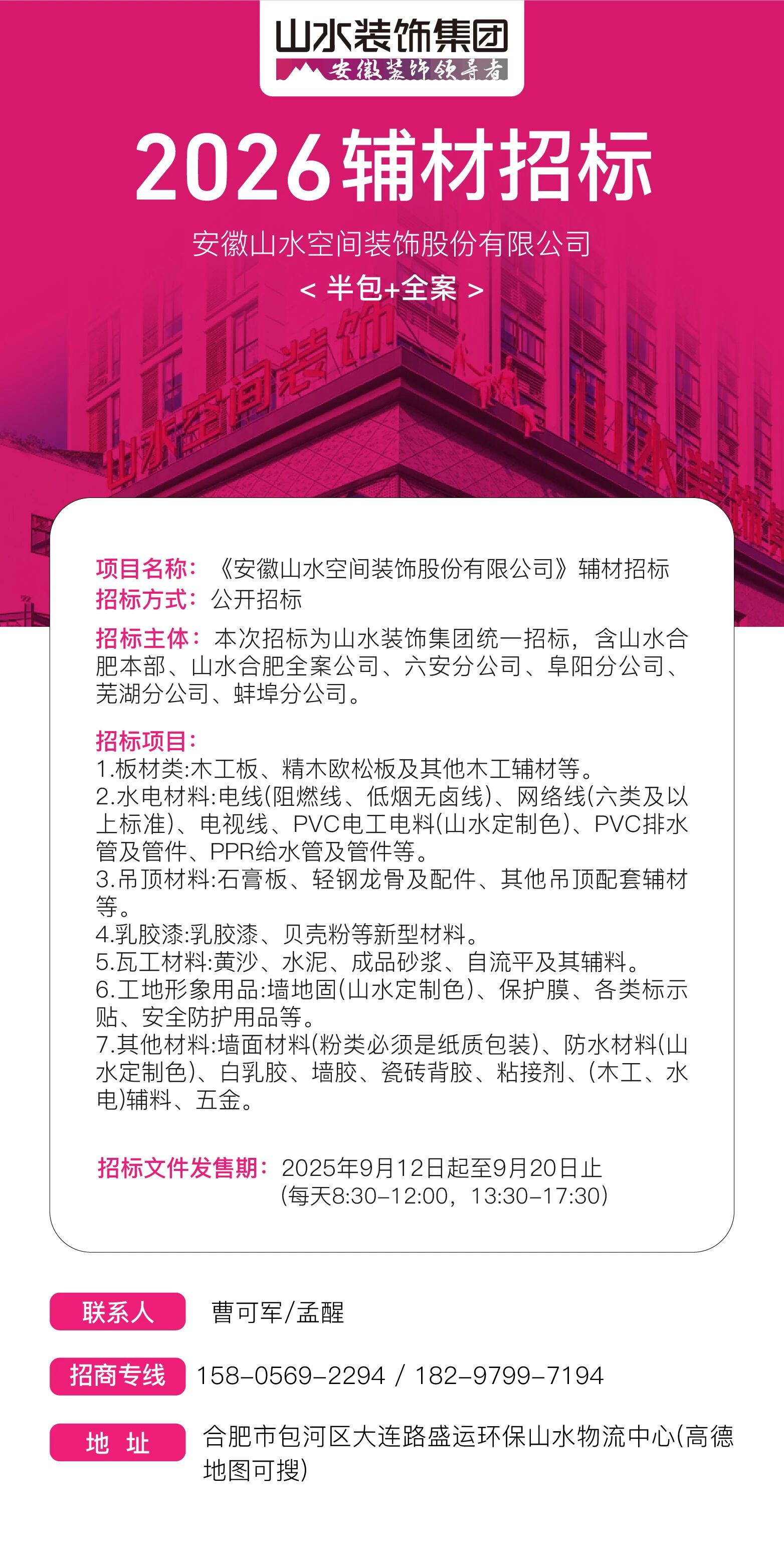 山水装饰集团
安徽装饰领导者

2026辅材招标

安徽山水空间装饰股份有限公司
< 半包+全案 >

山水空间装饰
山水装饰

项目名称：《安徽山水空间装饰股份有限公司》辅材招标
招标方式：公开招标

招标主体：本次招标为山水装饰集团统一招标，含山水合肥本部、山水合肥全案公司、六安分公司、阜阳分公司、芜湖分公司、蚌埠分公司。

招标项目：
1.板材类:木工板、精木欧松板及其他木工辅材等。
2.水电材料:电线(阻燃线、低烟无卤线)、网络线(六类及以上标准)、电视线、PVC电工电料(山水定制色)、PVC排水管及管件、PPR给水管及管件等。
3.吊顶材料:石膏板、轻钢龙骨及配件、其他吊顶配套辅材等。
4.乳胶漆:乳胶漆、贝壳粉等新型材料。
5.瓦工材料:黄沙、水泥、成品砂浆、自流平及其辅料。
6.工地形象用品:墙地固(山水定制色)、保护膜、各类标示贴、安全防护用品等。
7.其他材料:墙面材料(粉类必须是纸质包装)、防水材料(山水定制色)、白乳胶、墙胶、瓷砖背胶、粘接剂、(木工、水电)辅料、五金。

招标文件发售期：2025年9月12日起至9月20日止
(每天8:30-12:00，13:30-17:30)

联系人 曹可军/孟醒

招商专线 158-0569-2294 / 182-9799-7194

地 址 合肥市包河区大连路盛运环保山水物流中心(高德地图可搜)